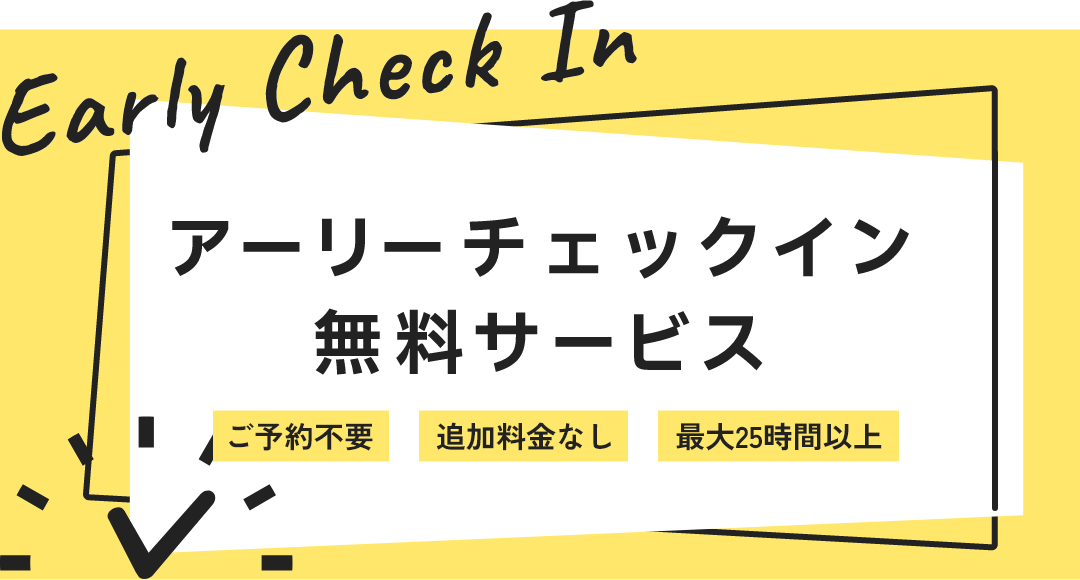 Early Check In

アーリーチェックイン
無料サービス

ご予約不要

追加料金なし

最大25時間以上